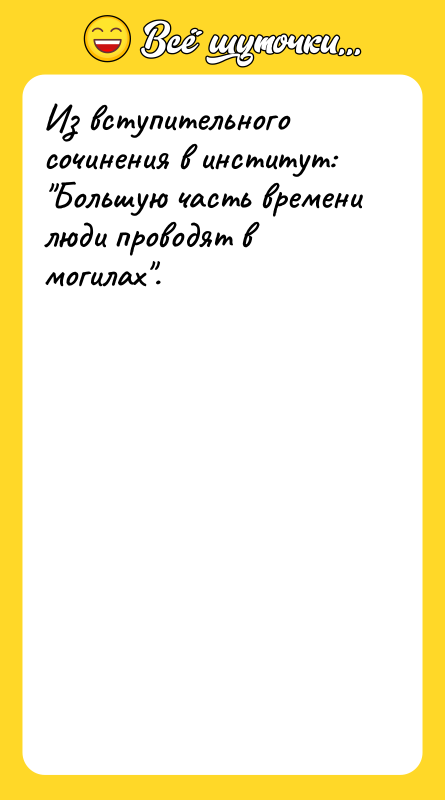 Всё шуточки...

Из вступительного сочинения в институт: "Большую часть времени люди проводят в могилах".